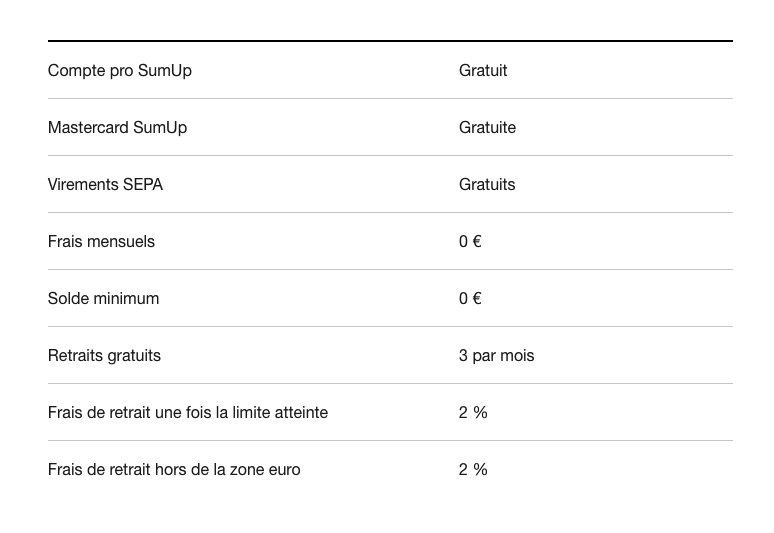 | | |
|---|---|
| Compte pro SumUp | Gratuit |
| Mastercard SumUp | Gratuite |
| Virements SEPA | Gratuits |
| Frais mensuels | 0 € |
| Solde minimum | 0 € |
| Retraits gratuits | 3 par mois |
| Frais de retrait une fois la limite atteinte | 2 % |
| Frais de retrait hors de la zone euro | 2 % |